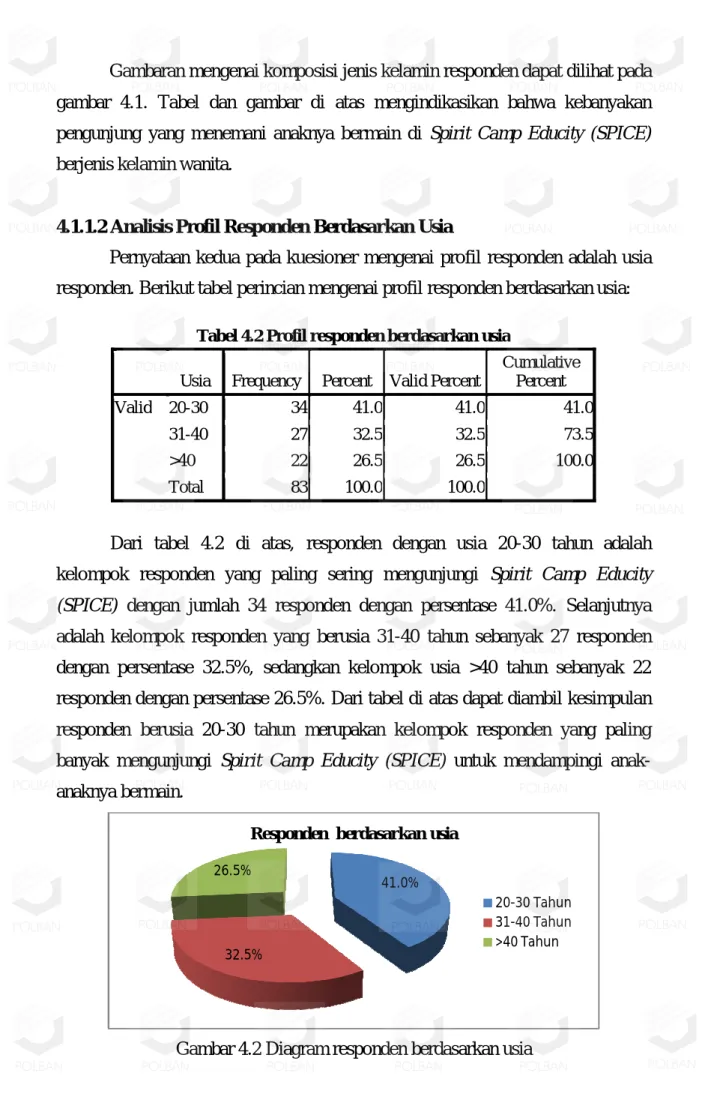 Gambaran mengenai komposisi jenis kelamin responden dapat dilihat pada gambar 4.1. Tabel dan gambar di atas mengindikasikan bahwa kebanyakan pengunjung yang menemani anaknya bermain di Spirit Camp Educity (SPICE) berjenis kelamin wanita.

4.1.1.2 Analisis Profil Responden Berdasarkan Usia

Pernyataan kedua pada kuesioner mengenai profil responden adalah usia responden. Berikut tabel perincian mengenai profil responden berdasarkan usia:

Tabel 4.2 Profil responden berdasarkan usia

| | Usia | Frequency | Percent | Valid Percent | Cumulative Percent |
|---|---|---|---|---|---|
| Valid | 20-30 | 34 | 41.0 | 41.0 | 41.0 |
| | 31-40 | 27 | 32.5 | 32.5 | 73.5 |
| | >40 | 22 | 26.5 | 26.5 | 100.0 |
| | Total | 83 | 100.0 | 100.0 | |

Dari tabel 4.2 di atas, responden dengan usia 20-30 tahun adalah kelompok responden yang paling sering mengunjungi Spirit Camp Educity (SPICE) dengan jumlah 34 responden dengan persentase 41.0%. Selanjutnya adalah kelompok responden yang berusia 31-40 tahun sebanyak 27 responden dengan persentase 32.5%, sedangkan kelompok usia >40 tahun sebanyak 22 responden dengan persentase 26.5%. Dari tabel di atas dapat diambil kesimpulan responden berusia 20-30 tahun merupakan kelompok responden yang paling banyak mengunjungi Spirit Camp Educity (SPICE) untuk mendampingi anak-anaknya bermain.

Responden berdasarkan usia

26.5%
41.0%
32.5%

20-30 Tahun
31-40 Tahun
>40 Tahun

Gambar 4.2 Diagram responden berdasarkan usia

POLBAN